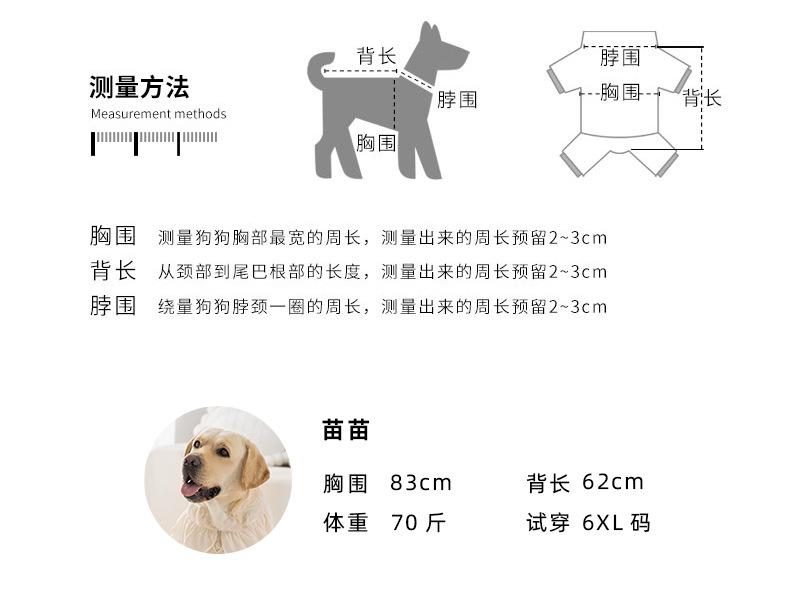 测量方法
Measurement methods

背长
脖围
胸围

脖围
胸围
背长

胸围 测量狗狗胸部最宽的周长，测量出来的周长预留2~3cm
背长 从颈部到尾巴根部的长度，测量出来的周长预留2~3cm
脖围 绕量狗狗脖颈一圈的周长，测量出来的周长预留2~3cm

苗苗
胸围 83cm
背长 62cm
体重 70 斤
试穿 6XL 码